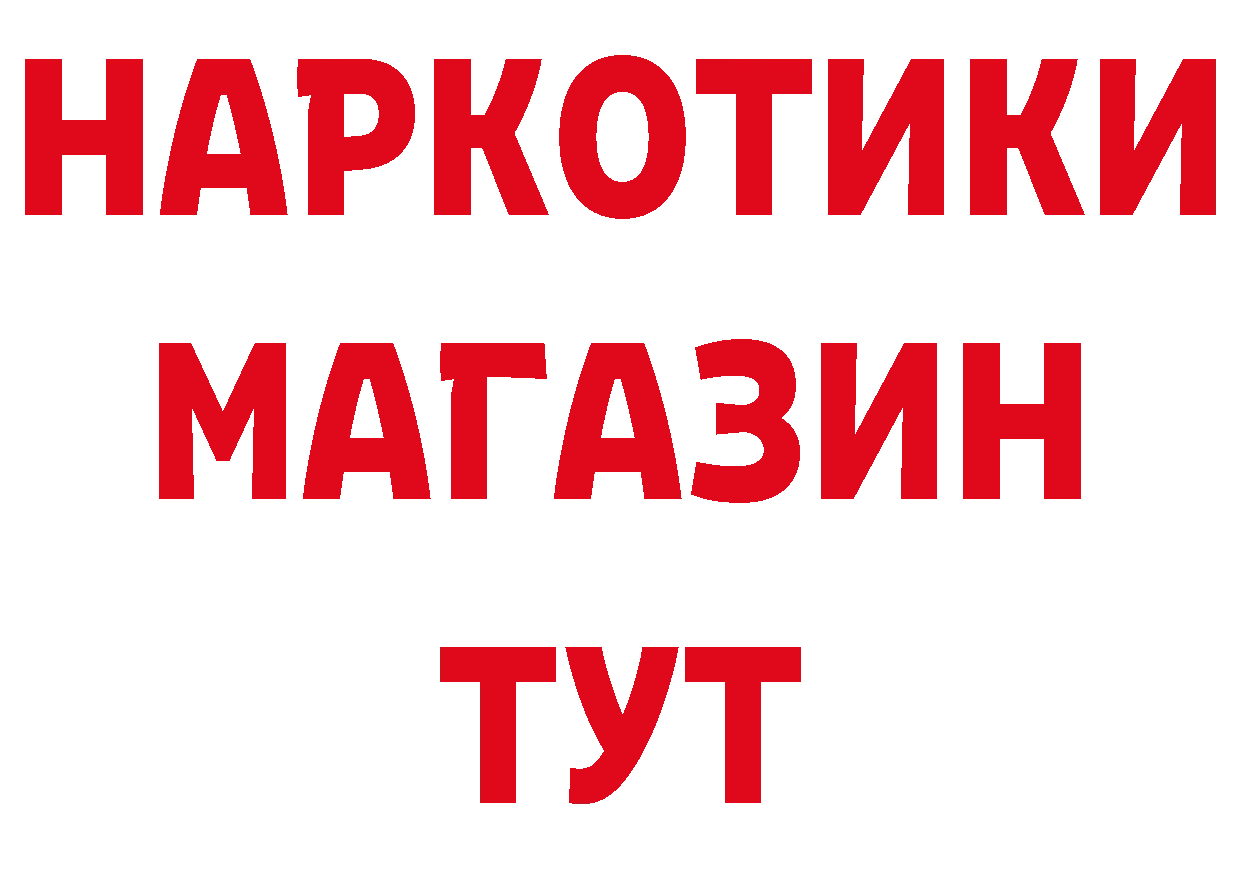 НАРКОТИКИ
МАГАЗИН
ТУТ